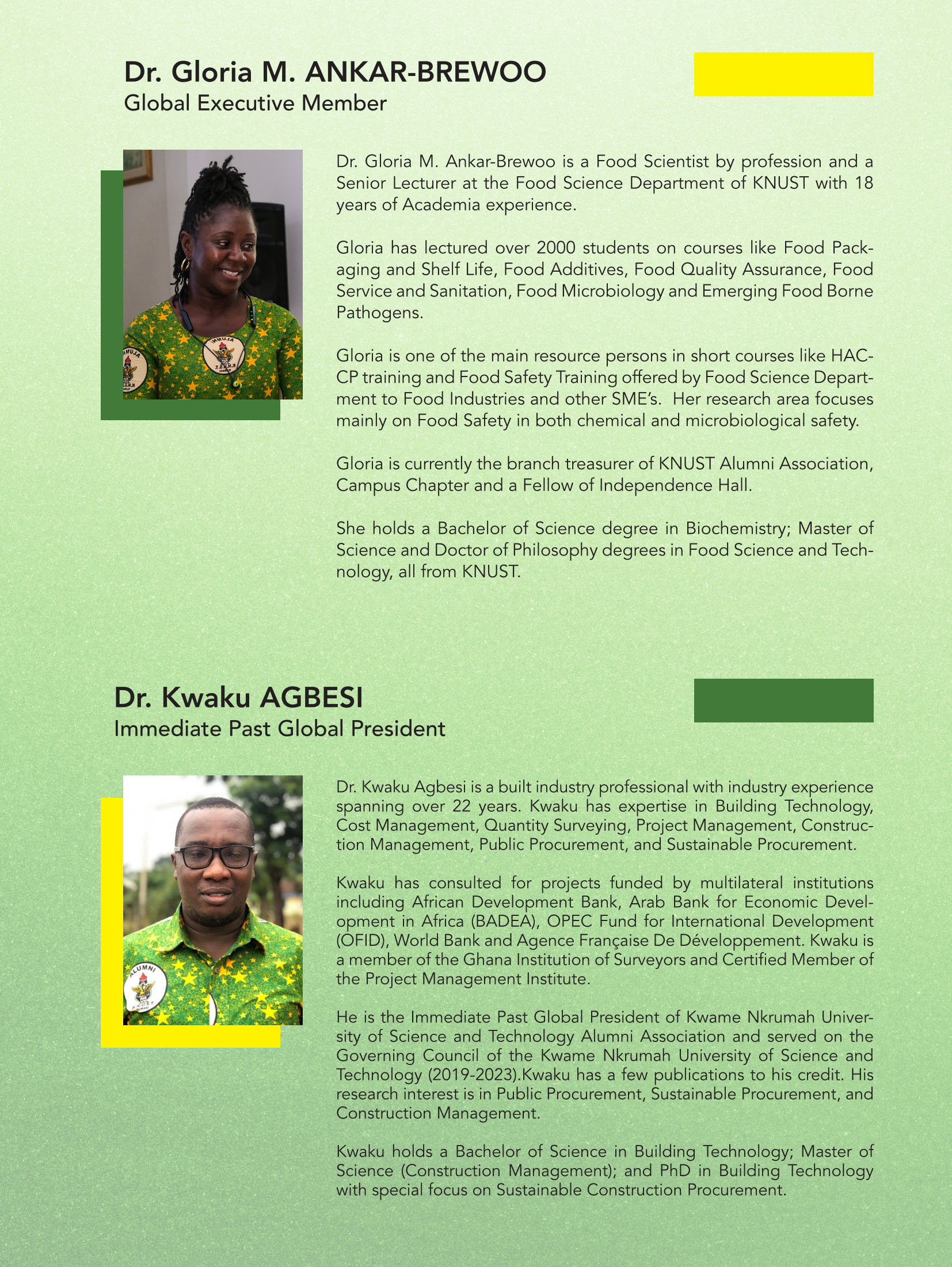 Dr. Gloria M. ANKAR-BREWOO
Global Executive Member

Dr. Gloria M. Ankar-Brewoo is a Food Scientist by profession and a Senior Lecturer at the Food Science Department of KNUST with 18 years of Academia experience.

Gloria has lectured over 2000 students on courses like Food Packaging and Shelf Life, Food Additives, Food Quality Assurance, Food Service and Sanitation, Food Microbiology and Emerging Food Borne Pathogens.

Gloria is one of the main resource persons in short courses like HACCP training and Food Safety Training offered by Food Science Department to Food Industries and other SME's. Her research area focuses mainly on Food Safety in both chemical and microbiological safety.

Gloria is currently the branch treasurer of KNUST Alumni Association, Campus Chapter and a Fellow of Independence Hall.

She holds a Bachelor of Science degree in Biochemistry; Master of Science and Doctor of Philosophy degrees in Food Science and Technology, all from KNUST.

Dr. Kwaku AGBESI
Immediate Past Global President

Dr. Kwaku Agbesi is a built industry professional with industry experience spanning over 22 years. Kwaku has expertise in Building Technology, Cost Management, Quantity Surveying, Project Management, Construction Management, Public Procurement, and Sustainable Procurement.

Kwaku has consulted for projects funded by multilateral institutions including African Development Bank, Arab Bank for Economic Development in Africa (BADEA), OPEC Fund for International Development (OFID), World Bank and Agence Française De Développement. Kwaku is a member of the Ghana Institution of Surveyors and Certified Member of the Project Management Institute.

He is the Immediate Past Global President of Kwame Nkrumah University of Science and Technology Alumni Association and served on the Governing Council of the Kwame Nkrumah University of Science and Technology (2019-2023).Kwaku has a few publications to his credit. His research interest is in Public Procurement, Sustainable Procurement, and Construction Management.

Kwaku holds a Bachelor of Science in Building Technology; Master of Science (Construction Management); and PhD in Building Technology with special focus on Sustainable Construction Procurement.